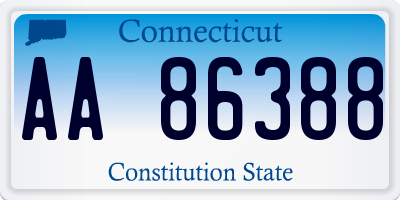 Connecticut

AA 86388

Constitution State